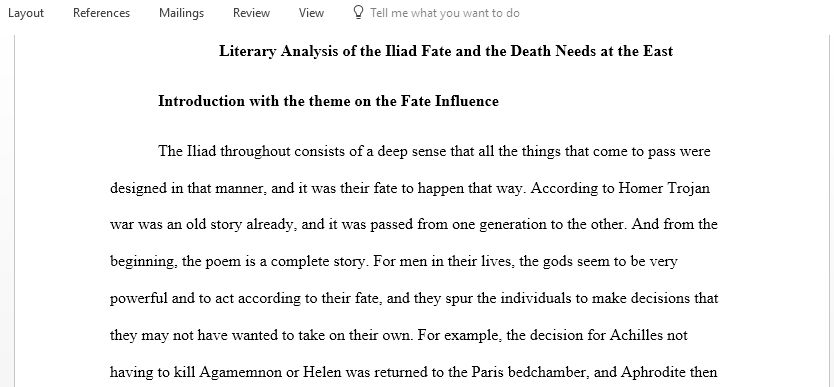 Layout References Mailings Review View Tell me what you want to do

Literary Analysis of the Iliad Fate and the Death Needs at the East

Introduction with the theme on the Fate Influence

The Iliad throughout consists of a deep sense that all the things that come to pass were designed in that manner, and it was their fate to happen that way. According to Homer Trojan war was an old story already, and it was passed from one generation to the other. And from the beginning, the poem is a complete story. For men in their lives, the gods seem to be very powerful and to act according to their fate, and they spur the individuals to make decisions that they may not have wanted to take on their own. For example, the decision for Achilles not having to kill Agamemnon or Helen was returned to the Paris bedchamber, and Aphrodite then